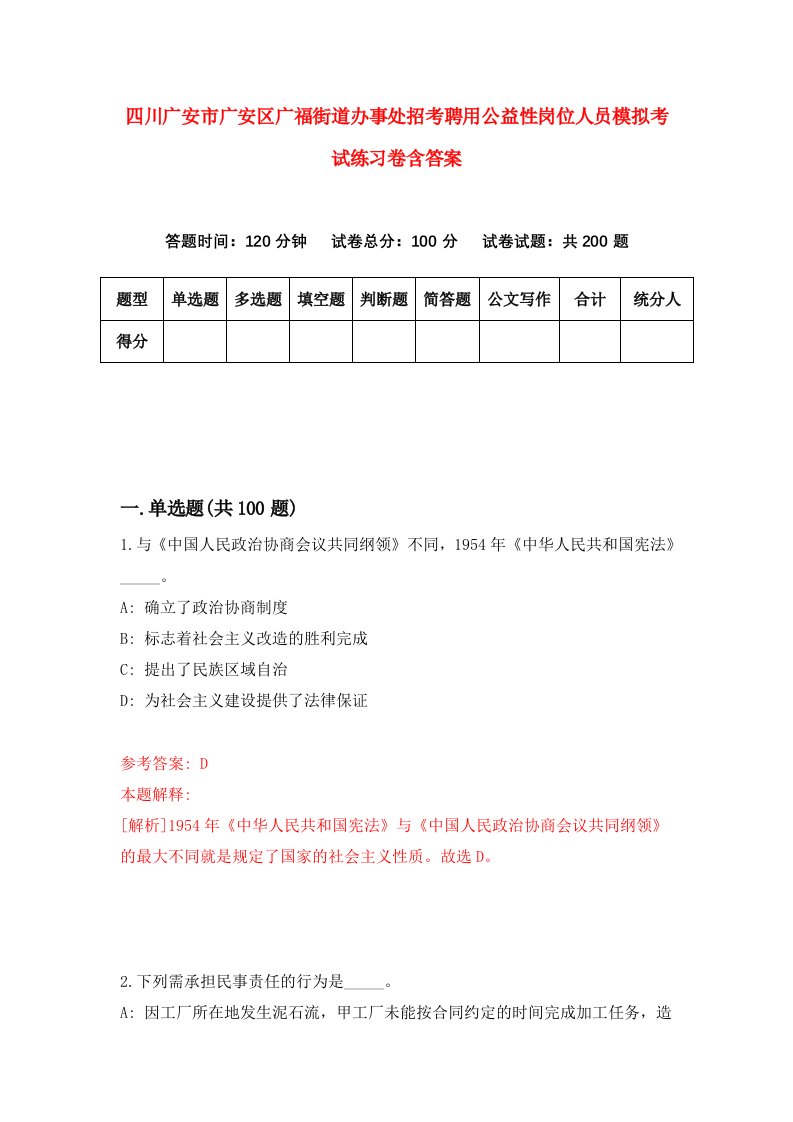 四川广安市广安区广福街道办事处招考聘用公益性岗位人员模拟考试练习卷含答案

答题时间：120 分钟　试卷总分：100 分　试卷试题：共 200 题

| 题型 | 单选题 | 多选题 | 填空题 | 判断题 | 简答题 | 公文写作 | 合计 | 统分人 |
|---|---|---|---|---|---|---|---|---|
| 得分 | | | | | | | | |

一.单选题(共 100 题)

1.与《中国人民政治协商会议共同纲领》不同，1954 年《中华人民共和国宪法》_____。

A: 确立了政治协商制度

B: 标志着社会主义改造的胜利完成

C: 提出了民族区域自治

D: 为社会主义建设提供了法律保证

参考答案: D
本题解释:
[解析]1954 年《中华人民共和国宪法》与《中国人民政治协商会议共同纲领》的最大不同就是规定了国家的社会主义性质。故选 D。

2.下列需承担民事责任的行为是_____。

A: 因工厂所在地发生泥石流，甲工厂未能按合同约定的时间完成加工任务，造